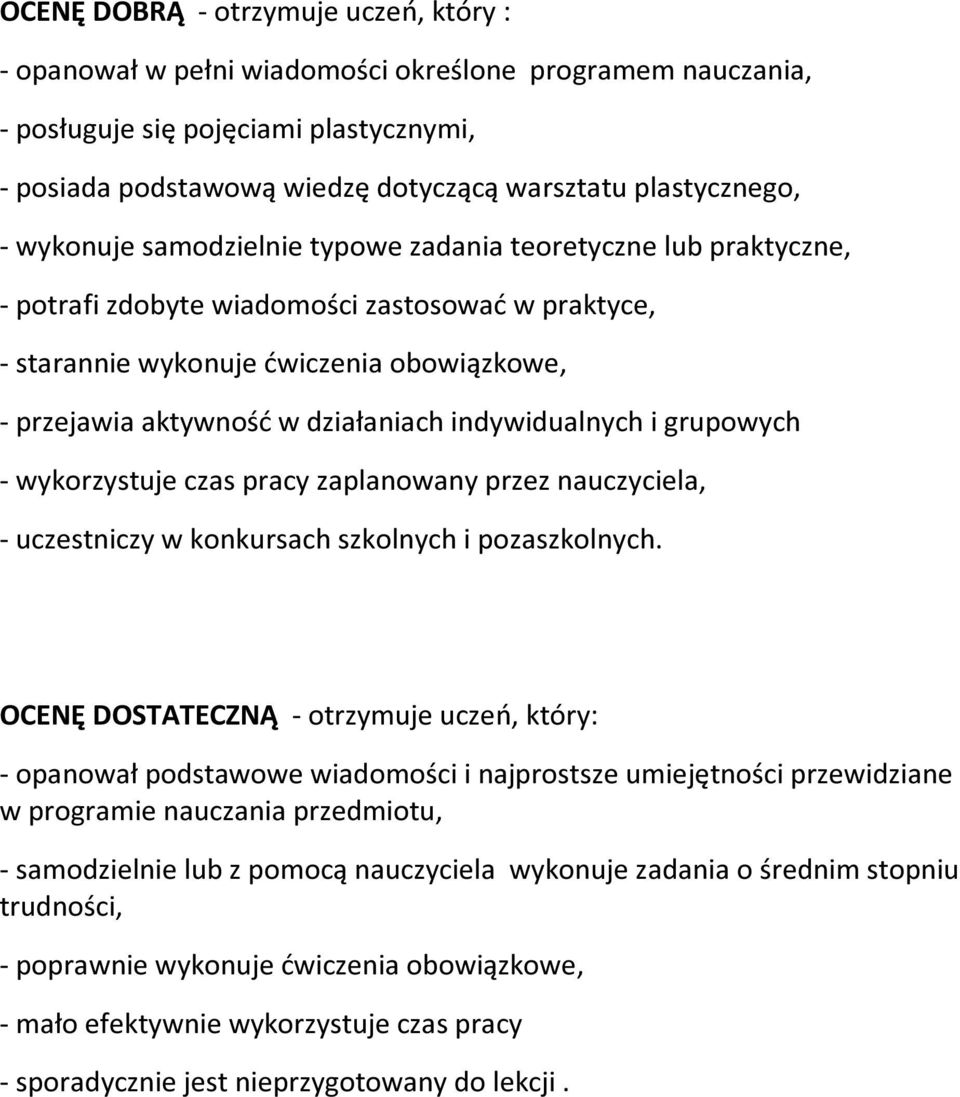 OCENĘ DOBRĄ - otrzymuje uczeń, który :

- opanował w pełni wiadomości określone programem nauczania,

- posługuje się pojęciami plastycznymi,

- posiada podstawową wiedzę dotyczącą warsztatu plastycznego,

- wykonuje samodzielnie typowe zadania teoretyczne lub praktyczne,

- potrafi zdobyte wiadomości zastosować w praktyce,

- starannie wykonuje ćwiczenia obowiązkowe,

- przejawia aktywność w działaniach indywidualnych i grupowych

- wykorzystuje czas pracy zaplanowany przez nauczyciela,

- uczestniczy w konkursach szkolnych i pozaszkolnych.

OCENĘ DOSTATECZNĄ - otrzymuje uczeń, który:

- opanował podstawowe wiadomości i najprostsze umiejętności przewidziane w programie nauczania przedmiotu,

- samodzielnie lub z pomocą nauczyciela wykonuje zadania o średnim stopniu trudności,

- poprawnie wykonuje ćwiczenia obowiązkowe,

- mało efektywnie wykorzystuje czas pracy

- sporadycznie jest nieprzygotowany do lekcji .